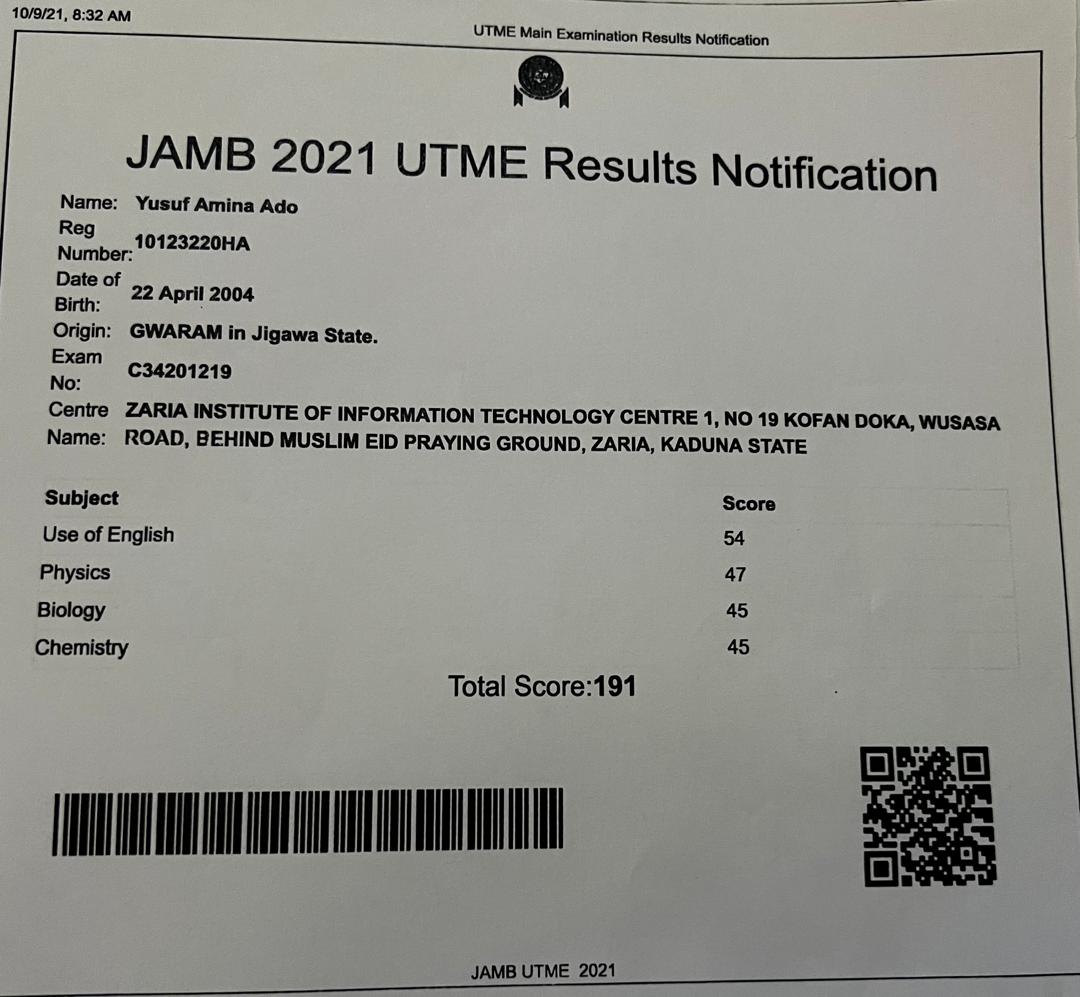 10/9/21, 8:32 AM

UTME Main Examination Results Notification

JAMB 2021 UTME Results Notification

Name: Yusuf Amina Ado
Reg Number: 10123220HA
Date of Birth: 22 April 2004
Origin: GWARAM in Jigawa State.
Exam No: C34201219
Centre Name: ZARIA INSTITUTE OF INFORMATION TECHNOLOGY CENTRE 1, NO 19 KOFAN DOKA, WUSASA ROAD, BEHIND MUSLIM EID PRAYING GROUND, ZARIA, KADUNA STATE

| Subject | Score |
|---|---|
| Use of English | 54 |
| Physics | 47 |
| Biology | 45 |
| Chemistry | 45 |

Total Score:191

JAMB UTME 2021